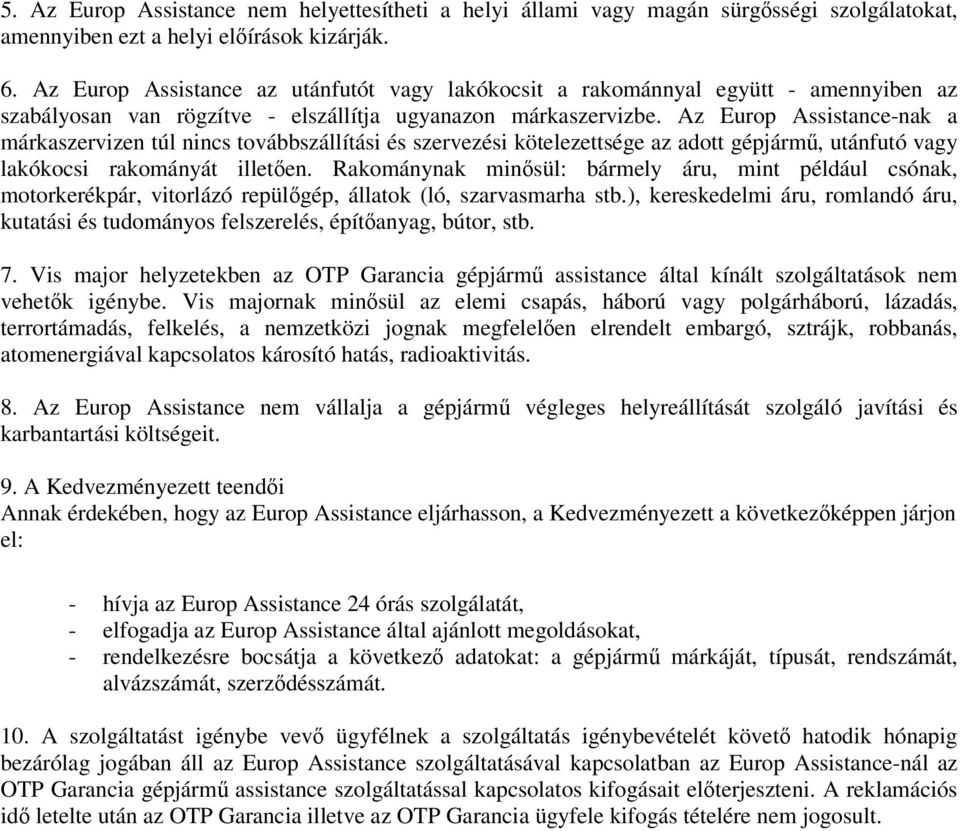 5. Az Europ Assistance nem helyettesítheti a helyi állami vagy magán sürgősségi szolgálatokat, amennyiben ezt a helyi előírások kizárják.

6. Az Europ Assistance az utánfutót vagy lakókocsit a rakománnyal együtt - amennyiben az szabályosan van rögzítve - elszállítja ugyanazon márkaszervizbe. Az Europ Assistance-nak a márkaszervizen túl nincs továbbszállítási és szervezési kötelezettsége az adott gépjármű, utánfutó vagy lakókocsi rakományát illetően. Rakománynak minősül: bármely áru, mint például csónak, motorkerékpár, vitorlázó repülőgép, állatok (ló, szarvasmarha stb.), kereskedelmi áru, romlandó áru, kutatási és tudományos felszerelés, építőanyag, bútor, stb.

7. Vis major helyzetekben az OTP Garancia gépjármű assistance által kínált szolgáltatások nem vehetők igénybe. Vis majornak minősül az elemi csapás, háború vagy polgárháború, lázadás, terrortámadás, felkelés, a nemzetközi jognak megfelelően elrendelt embargó, sztrájk, robbanás, atomenergiával kapcsolatos károsító hatás, radioaktivitás.

8. Az Europ Assistance nem vállalja a gépjármű végleges helyreállítását szolgáló javítási és karbantartási költségeit.

9. A Kedvezményezett teendői
Annak érdekében, hogy az Europ Assistance eljárhasson, a Kedvezményezett a következőképpen járjon el:

- hívja az Europ Assistance 24 órás szolgálatát,
- elfogadja az Europ Assistance által ajánlott megoldásokat,
- rendelkezésre bocsátja a következő adatokat: a gépjármű márkáját, típusát, rendszámát, alvázszámát, szerződésszámát.

10. A szolgáltatást igénybe vevő ügyfélnek a szolgáltatás igénybevételét követő hatodik hónapig bezárólag jogában áll az Europ Assistance szolgáltatásával kapcsolatban az Europ Assistance-nál az OTP Garancia gépjármű assistance szolgáltatással kapcsolatos kifogásait előterjeszteni. A reklamációs idő letelte után az OTP Garancia illetve az OTP Garancia ügyfele kifogás tételére nem jogosult.